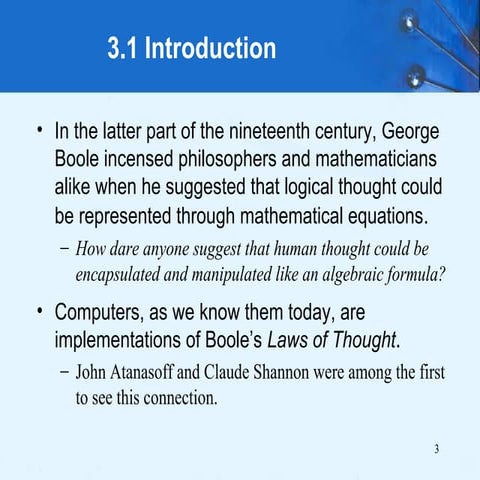 3.1 Introduction

• In the latter part of the nineteenth century, George Boole incensed philosophers and mathematicians alike when he suggested that logical thought could be represented through mathematical equations.

– How dare anyone suggest that human thought could be encapsulated and manipulated like an algebraic formula?

• Computers, as we know them today, are implementations of Boole's Laws of Thought.

– John Atanasoff and Claude Shannon were among the first to see this connection.

3